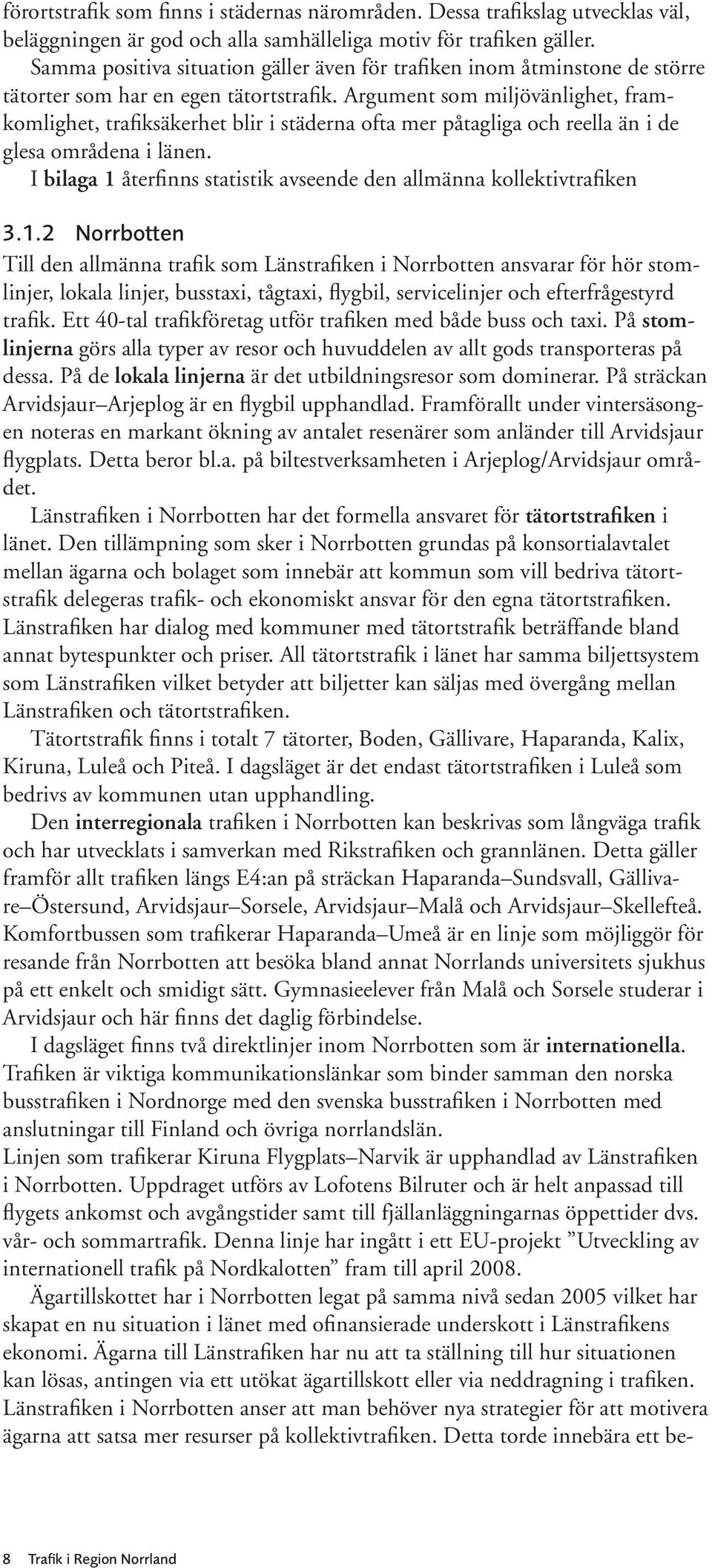 förortstrafik som finns i städernas närområden. Dessa trafikslag utvecklas väl, beläggningen är god och alla samhälleliga motiv för trafiken gäller.

Samma positiva situation gäller även för trafiken inom åtminstone de större tätorter som har en egen tätortstrafik. Argument som miljövänlighet, framkomlighet, trafiksäkerhet blir i städerna ofta mer påtagliga och reella än i de glesa områdena i länen.

I bilaga 1 återfinns statistik avseende den allmänna kollektivtrafiken

3.1.2 Norrbotten

Till den allmänna trafik som Länstrafiken i Norrbotten ansvarar för hör stomlinjer, lokala linjer, busstaxi, tågtaxi, flygbil, servicelinjer och efterfrågestyrd trafik. Ett 40-tal trafikföretag utför trafiken med både buss och taxi. På stomlinjerna görs alla typer av resor och huvuddelen av allt gods transporteras på dessa. På de lokala linjerna är det utbildningsresor som dominerar. På sträckan Arvidsjaur–Arjeplog är en flygbil upphandlad. Framförallt under vintersäsongen noteras en markant ökning av antalet resenärer som anländer till Arvidsjaur flygplats. Detta beror bl.a. på biltestverksamheten i Arjeplog/Arvidsjaur området.

Länstrafiken i Norrbotten har det formella ansvaret för tätortstrafiken i länet. Den tillämpning som sker i Norrbotten grundas på konsortialavtalet mellan ägarna och bolaget som innebär att kommun som vill bedriva tätortstrafik delegeras trafik- och ekonomiskt ansvar för den egna tätortstrafiken. Länstrafiken har dialog med kommuner med tätortstrafik beträffande bland annat bytespunkter och priser. All tätortstrafik i länet har samma biljettsystem som Länstrafiken vilket betyder att biljetter kan säljas med övergång mellan Länstrafiken och tätortstrafiken.

Tätortstrafik finns i totalt 7 tätorter, Boden, Gällivare, Haparanda, Kalix, Kiruna, Luleå och Piteå. I dagsläget är det endast tätortstrafiken i Luleå som bedrivs av kommunen utan upphandling.

Den interregionala trafiken i Norrbotten kan beskrivas som långväga trafik och har utvecklats i samverkan med Rikstrafiken och grannlänen. Detta gäller framför allt trafiken längs E4:an på sträckan Haparanda–Sundsvall, Gällivare–Östersund, Arvidsjaur–Sorsele, Arvidsjaur–Malå och Arvidsjaur–Skellefteå. Komfortbussen som trafikerar Haparanda–Umeå är en linje som möjliggör för resande från Norrbotten att besöka bland annat Norrlands universitets sjukhus på ett enkelt och smidigt sätt. Gymnasieelever från Malå och Sorsele studerar i Arvidsjaur och här finns det daglig förbindelse.

I dagsläget finns två direktlinjer inom Norrbotten som är internationella. Trafiken är viktiga kommunikationslänkar som binder samman den norska busstrafiken i Nordnorge med den svenska busstrafiken i Norrbotten med anslutningar till Finland och övriga norrlandslän.
Linjen som trafikerar Kiruna Flygplats–Narvik är upphandlad av Länstrafiken i Norrbotten. Uppdraget utförs av Lofotens Bilruter och är helt anpassad till flygets ankomst och avgångstider samt till fjällanläggningarnas öppettider dvs. vår- och sommartrafik. Denna linje har ingått i ett EU-projekt ”Utveckling av internationell trafik på Nordkalotten” fram till april 2008.

Ägartillskottet har i Norrbotten legat på samma nivå sedan 2005 vilket har skapat en nu situation i länet med ofinansierade underskott i Länstrafikens ekonomi. Ägarna till Länstrafiken har nu att ta ställning till hur situationen kan lösas, antingen via ett utökat ägartillskott eller via neddragning i trafiken. Länstrafiken i Norrbotten anser att man behöver nya strategier för att motivera ägarna att satsa mer resurser på kollektivtrafiken. Detta torde innebära ett be-

8 Trafik i Region Norrland